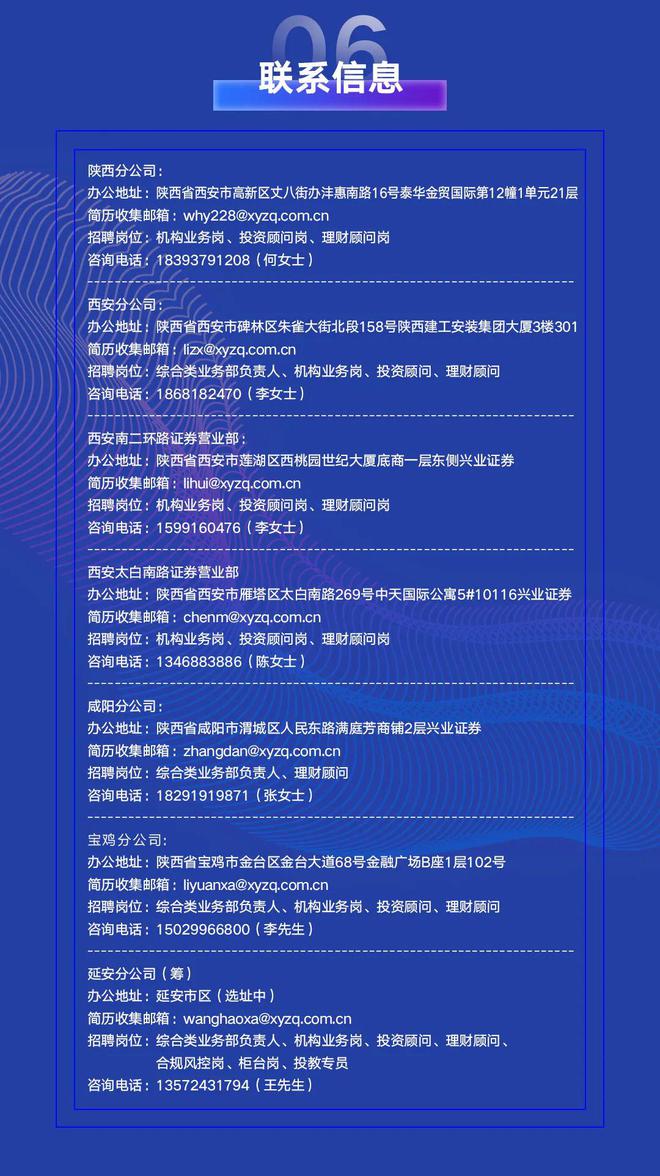 06
联系信息

陕西分公司：
办公地址：陕西省西安市高新区丈八街办沣惠南路16号泰华金贸国际第12幢1单元21层
简历收集邮箱：why228@xyzq.com.cn
招聘岗位：机构业务岗、投资顾问岗、理财顾问岗
咨询电话：18393791208（何女士）

西安分公司：
办公地址：陕西省西安市碑林区朱雀大街北段158号陕西建工安装集团大厦3楼301
简历收集邮箱：lizx@xyzq.com.cn
招聘岗位：综合类业务部负责人、机构业务岗、投资顾问、理财顾问
咨询电话：1868182470（李女士）

西安南二环路证券营业部：
办公地址：陕西省西安市莲湖区西桃园世纪大厦底商一层东侧兴业证券
简历收集邮箱：lihui@xyzq.com.cn
招聘岗位：机构业务岗、投资顾问岗、理财顾问岗
咨询电话：1599160476（李女士）

西安太白南路证券营业部
办公地址：陕西省西安市雁塔区太白南路269号中天国际公寓5#10116兴业证券
简历收集邮箱：chenm@xyzq.com.cn
招聘岗位：机构业务岗、投资顾问岗、理财顾问岗
咨询电话：1346883886（陈女士）

咸阳分公司：
办公地址：陕西省咸阳市渭城区人民东路满庭芳商铺2层兴业证券
简历收集邮箱：zhangdan@xyzq.com.cn
招聘岗位：综合类业务部负责人、理财顾问
咨询电话：18291919871（张女士）

宝鸡分公司：
办公地址：陕西省宝鸡市金台区金台大道68号金融广场B座1层102号
简历收集邮箱：liyuanxa@xyzq.com.cn
招聘岗位：综合类业务部负责人、机构业务岗、投资顾问、理财顾问
咨询电话：15029966800（李先生）

延安分公司（筹）
办公地址：延安市区（选址中）
简历收集邮箱：wanghaoxa@xyzq.com.cn
招聘岗位：综合类业务部负责人、机构业务岗、投资顾问、理财顾问、合规风控岗、柜台岗、投教专员
咨询电话：13572431794（王先生）